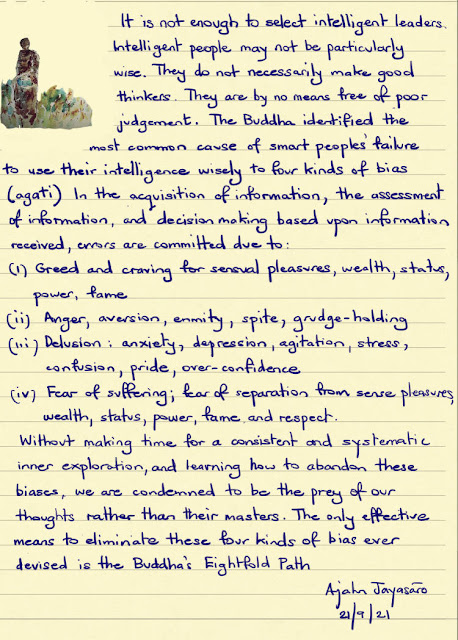 It is not enough to select intelligent leaders. Intelligent people may not be particularly wise. They do not necessarily make good thinkers. They are by no means free of poor judgement. The Buddha identified the most common cause of smart peoples' failure to use their intelligence wisely to four kinds of bias (agati) In the acquisition of information, the assessment of information, and decision making based upon information received, errors are committed due to:

(i) Greed and craving for sensual pleasures, wealth, status, power, fame

(ii) Anger, aversion, enmity, spite, grudge-holding

(iii) Delusion: anxiety, depression, agitation, stress, confusion, pride, over-confidence

(iv) Fear of suffering; fear of separation from sense pleasures, wealth, status, power, fame and respect.

Without making time for a consistent and systematic inner exploration, and learning how to abandon these biases, we are condemned to be the prey of our thoughts rather than their masters. The only effective means to eliminate these four kinds of bias ever devised is the Buddha's Eightfold Path

Ajahn Jayasāro
21/9/21